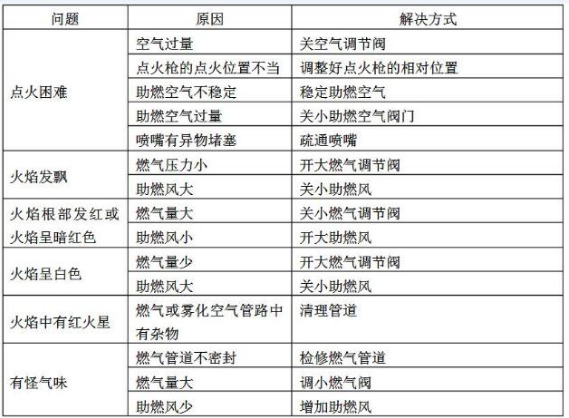 | 问题 | 原因 | 解决方式 |
|---|---|---|
| 点火困难 | 空气过量 | 关空气调节阀 |
| | 点火枪的点火位置不当 | 调整好点火枪的相对位置 |
| | 助燃空气不稳定 | 稳定助燃空气 |
| | 助燃空气过量 | 关小助燃空气阀门 |
| | 喷嘴有异物堵塞 | 疏通喷嘴 |
| 火焰发飘 | 燃气压力小 | 开大燃气调节阀 |
| | 助燃风大 | 关小助燃风 |
| 火焰根部发红或火焰呈暗红色 | 燃气量大 | 关小燃气调节阀 |
| | 助燃风小 | 开大助燃风 |
| 火焰呈白色 | 燃气量少 | 开大燃气调节阀 |
| | 助燃风大 | 关小助燃风 |
| 火焰中有红火星 | 燃气或雾化空气管路中有杂物 | 清理管道 |
| 有怪气味 | 燃气管道不密封 | 检修燃气管道 |
| | 燃气量大 | 调小燃气阀 |
| | 助燃风少 | 增加助燃风 |